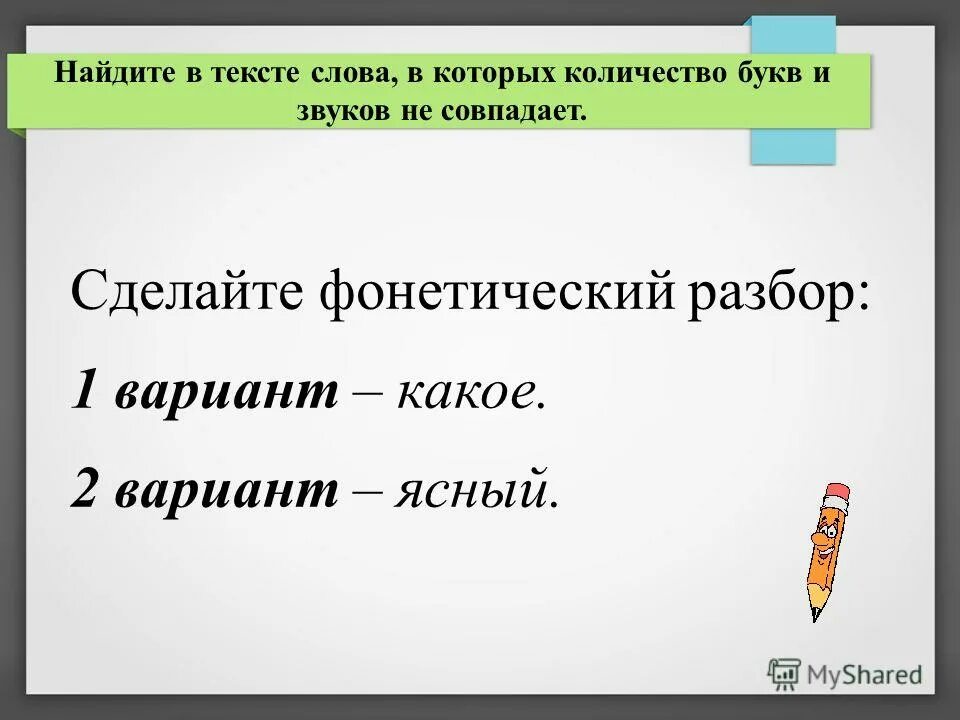 Найдите в тексте слова, в которых количество букв и звуков не совпадает.

Сделайте фонетический разбор:

1 вариант – какое.

2 вариант – ясный.

MyShared